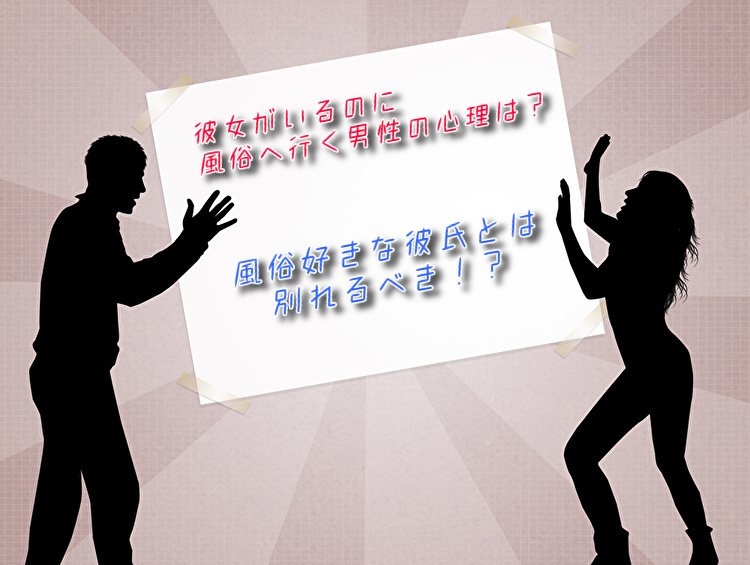 彼女がいるのに
風俗へ行く男性の心理は？

風俗好きな彼氏とは
別れるべき！？